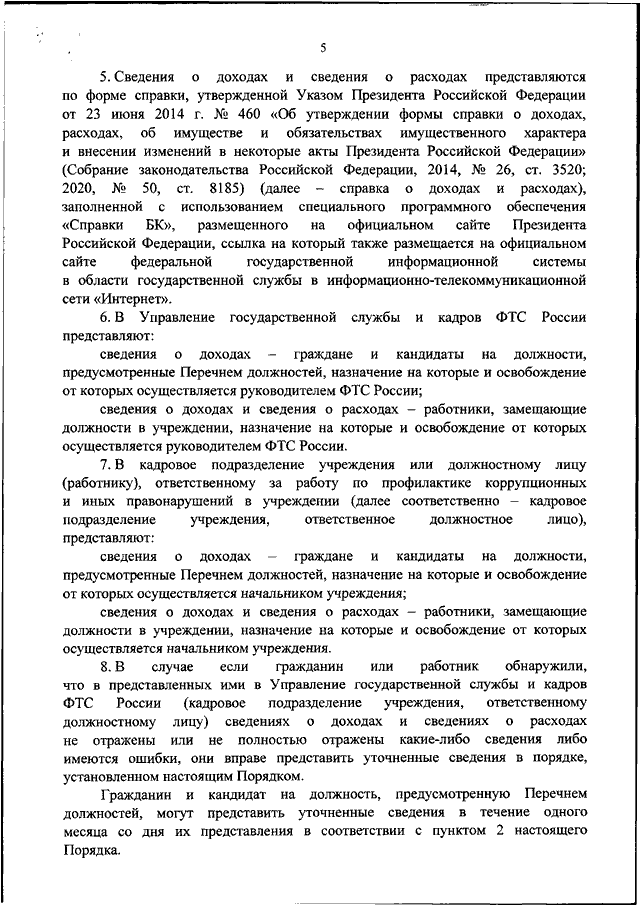 5

5. Сведения о доходах и сведения о расходах представляются по форме справки, утвержденной Указом Президента Российской Федерации от 23 июня 2014 г. № 460 «Об утверждении формы справки о доходах, расходах, об имуществе и обязательствах имущественного характера и внесении изменений в некоторые акты Президента Российской Федерации» (Собрание законодательства Российской Федерации, 2014, № 26, ст. 3520; 2020, № 50, ст. 8185) (далее – справка о доходах и расходах), заполненной с использованием специального программного обеспечения «Справки БК», размещенного на официальном сайте Президента Российской Федерации, ссылка на который также размещается на официальном сайте федеральной государственной информационной системы в области государственной службы в информационно-телекоммуникационной сети «Интернет».

6. В Управление государственной службы и кадров ФТС России представляют:

сведения о доходах – граждане и кандидаты на должности, предусмотренные Перечнем должностей, назначение на которые и освобождение от которых осуществляется руководителем ФТС России;

сведения о доходах и сведения о расходах – работники, замещающие должности в учреждении, назначение на которые и освобождение от которых осуществляется руководителем ФТС России.

7. В кадровое подразделение учреждения или должностному лицу (работнику), ответственному за работу по профилактике коррупционных и иных правонарушений в учреждении (далее соответственно – кадровое подразделение учреждения, ответственное должностное лицо), представляют:

сведения о доходах – граждане и кандидаты на должности, предусмотренные Перечнем должностей, назначение на которые и освобождение от которых осуществляется начальником учреждения;

сведения о доходах и сведения о расходах – работники, замещающие должности в учреждении, назначение на которые и освобождение от которых осуществляется начальником учреждения.

8. В случае если гражданин или работник обнаружили, что в представленных ими в Управление государственной службы и кадров ФТС России (кадровое подразделение учреждения, ответственному должностному лицу) сведениях о доходах и сведениях о расходах не отражены или не полностью отражены какие-либо сведения либо имеются ошибки, они вправе представить уточненные сведения в порядке, установленном настоящим Порядком.

Гражданин и кандидат на должность, предусмотренную Перечнем должностей, могут представить уточненные сведения в течение одного месяца со дня их представления в соответствии с пунктом 2 настоящего Порядка.